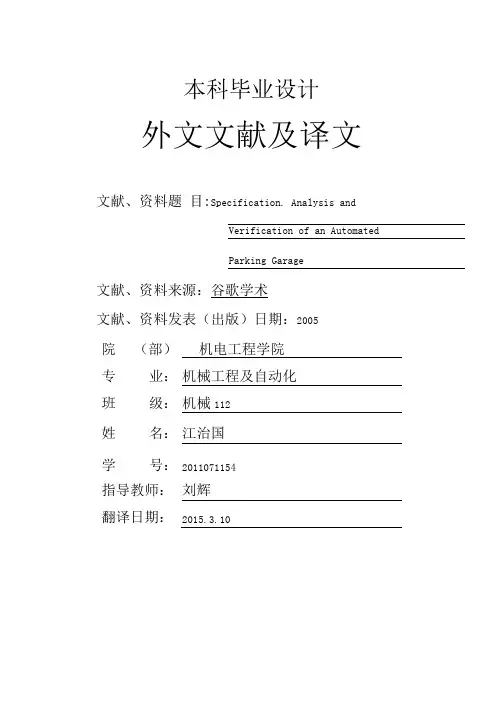 本科毕业设计

外文文献及译文

文献、资料题 目:Specification. Analysis and Verification of an Automated Parking Garage

文献、资料来源：谷歌学术

文献、资料发表（出版）日期：2005

院 （部） 机电工程学院

专 业：机械工程及自动化

班 级：机械 112

姓 名：江治国

学 号：2011071154

指导教师：刘辉

翻译日期：2015.3.10